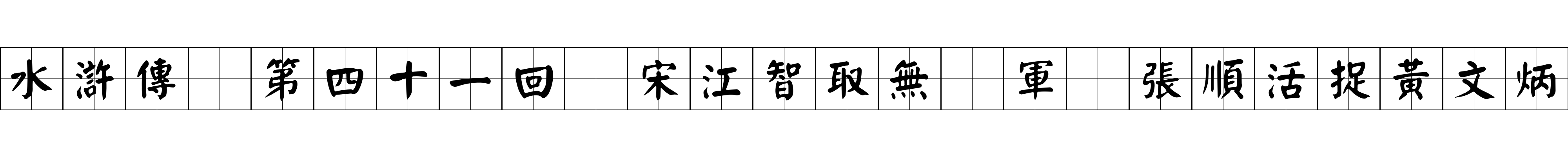 水滸傳 第四十一回 宋江智取無 軍 張順活捉黃文炳